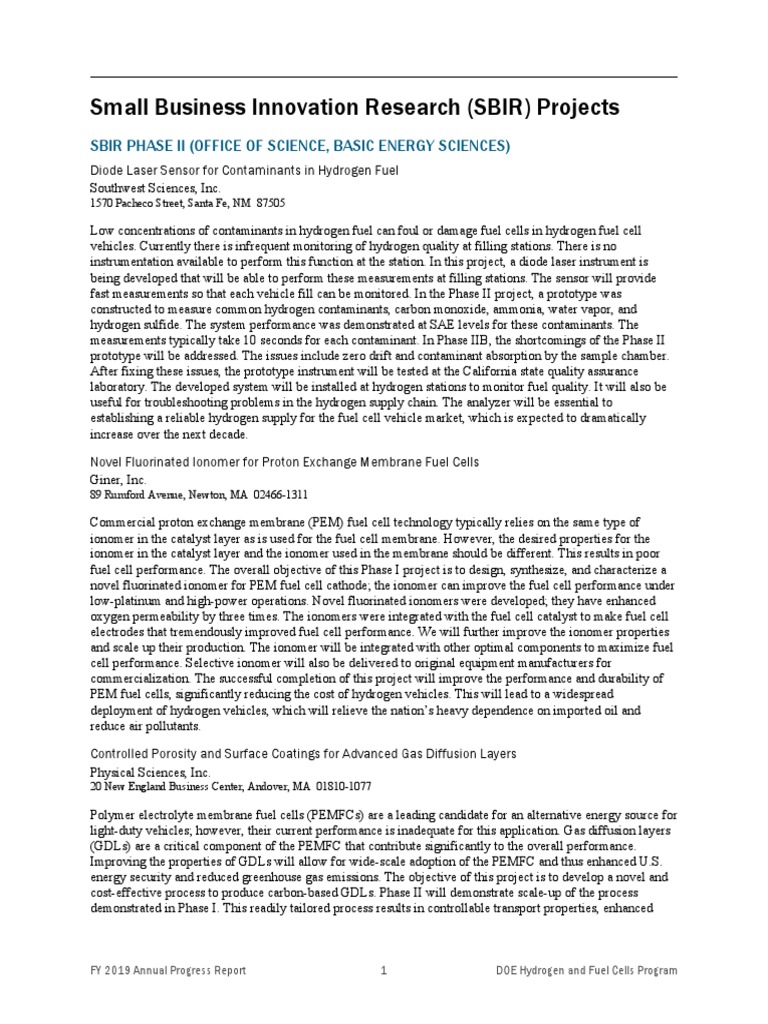 Small Business Innovation Research (SBIR) Projects

SBIR PHASE II (OFFICE OF SCIENCE, BASIC ENERGY SCIENCES)

Diode Laser Sensor for Contaminants in Hydrogen Fuel
Southwest Sciences, Inc.
1570 Pacheco Street, Santa Fe, NM 87505

Low concentrations of contaminants in hydrogen fuel can foul or damage fuel cells in hydrogen fuel cell vehicles. Currently there is infrequent monitoring of hydrogen quality at filling stations. There is no instrumentation available to perform this function at the station. In this project, a diode laser instrument is being developed that will be able to perform these measurements at filling stations. The sensor will provide fast measurements so that each vehicle fill can be monitored. In the Phase II project, a prototype was constructed to measure common hydrogen contaminants, carbon monoxide, ammonia, water vapor, and hydrogen sulfide. The system performance was demonstrated at SAE levels for these contaminants. The measurements typically take 10 seconds for each contaminant. In Phase IIB, the shortcomings of the Phase II prototype will be addressed. The issues include zero drift and contaminant absorption by the sample chamber. After fixing these issues, the prototype instrument will be tested at the California state quality assurance laboratory. The developed system will be installed at hydrogen stations to monitor fuel quality. It will also be useful for troubleshooting problems in the hydrogen supply chain. The analyzer will be essential to establishing a reliable hydrogen supply for the fuel cell vehicle market, which is expected to dramatically increase over the next decade.

Novel Fluorinated Ionomer for Proton Exchange Membrane Fuel Cells
Giner, Inc.
89 Rumford Avenue, Newton, MA 02466-1311

Commercial proton exchange membrane (PEM) fuel cell technology typically relies on the same type of ionomer in the catalyst layer as is used for the fuel cell membrane. However, the desired properties for the ionomer in the catalyst layer and the ionomer used in the membrane should be different. This results in poor fuel cell performance. The overall objective of this Phase I project is to design, synthesize, and characterize a novel fluorinated ionomer for PEM fuel cell cathode; the ionomer can improve the fuel cell performance under low-platinum and high-power operations. Novel fluorinated ionomers were developed; they have enhanced oxygen permeability by three times. The ionomers were integrated with the fuel cell catalyst to make fuel cell electrodes that tremendously improved fuel cell performance. We will further improve the ionomer properties and scale up their production. The ionomer will be integrated with other optimal components to maximize fuel cell performance. Selective ionomer will also be delivered to original equipment manufacturers for commercialization. The successful completion of this project will improve the performance and durability of PEM fuel cells, significantly reducing the cost of hydrogen vehicles. This will lead to a widespread deployment of hydrogen vehicles, which will relieve the nation's heavy dependence on imported oil and reduce air pollutants.

Controlled Porosity and Surface Coatings for Advanced Gas Diffusion Layers
Physical Sciences, Inc.
20 New England Business Center, Andover, MA 01810-1077

Polymer electrolyte membrane fuel cells (PEMFCs) are a leading candidate for an alternative energy source for light-duty vehicles; however, their current performance is inadequate for this application. Gas diffusion layers (GDLs) are a critical component of the PEMFC that contribute significantly to the overall performance. Improving the properties of GDLs will allow for wide-scale adoption of the PEMFC and thus enhanced U.S. energy security and reduced greenhouse gas emissions. The objective of this project is to develop a novel and cost-effective process to produce carbon-based GDLs. Phase II will demonstrate scale-up of the process demonstrated in Phase I. This readily tailored process results in controllable transport properties, enhanced

FY 2019 Annual Progress Report 1 DOE Hydrogen and Fuel Cells Program